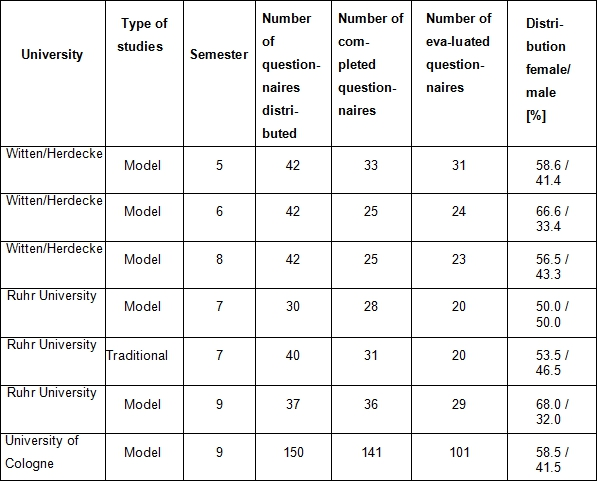 | University | Type of studies | Semester | Number of questionnaires distributed | Number of completed questionnaires | Number of eva-luated questionnaires | Distribution female/ male [%] |
|---|---|---|---|---|---|---|
| Witten/Herdecke | Model | 5 | 42 | 33 | 31 | 58.6 / 41.4 |
| Witten/Herdecke | Model | 6 | 42 | 25 | 24 | 66.6 / 33.4 |
| Witten/Herdecke | Model | 8 | 42 | 25 | 23 | 56.5 / 43.3 |
| Ruhr University | Model | 7 | 30 | 28 | 20 | 50.0 / 50.0 |
| Ruhr University | Traditional | 7 | 40 | 31 | 20 | 53.5 / 46.5 |
| Ruhr University | Model | 9 | 37 | 36 | 29 | 68.0 / 32.0 |
| University of Cologne | Model | 9 | 150 | 141 | 101 | 58.5 / 41.5 |